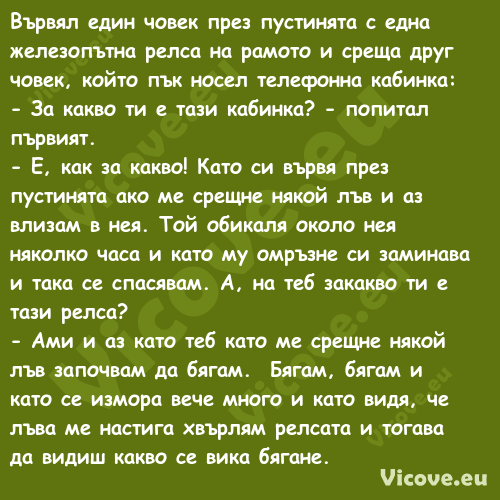 Вървял един човек през пустинята с една железопътна релса на рамото и среща друг човек, който пък носел телефонна кабинка:
- За какво ти е тази кабинка? - попитал първият.
- Е, как за какво! Като си вървя през пустинята ако ме срещне някой лъв и аз влизам в нея. Той обикаля около нея няколко часа и като му омръзне си заминава и така се спасявам. А, на теб закакво ти е тази релса?
- Ами и аз като теб като ме срещне някой лъв започвам да бягам. Бягам, бягам и като се измора вече много и като видя, че лъва ме настига хвърлям релсата и тогава да видиш какво се вика бягане.

Vicove.eu